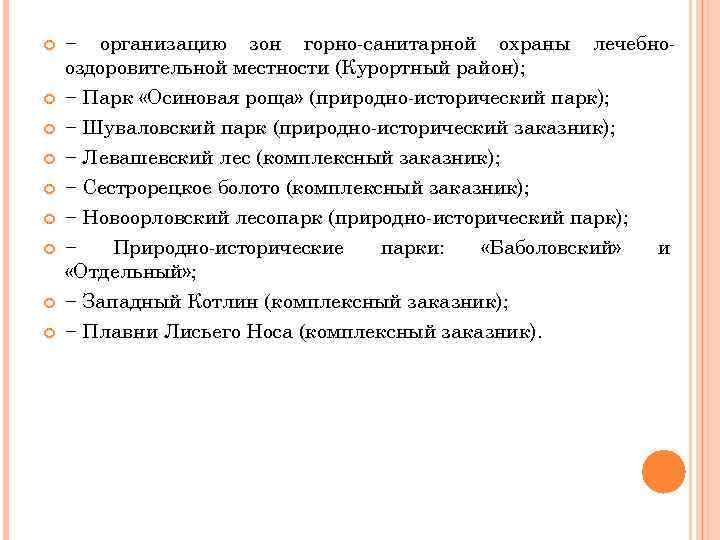 – организацию зон горно-санитарной охраны лечебно-оздоровительной местности (Курортный район);

– Парк «Осиновая роща» (природно-исторический парк);

– Шуваловский парк (природно-исторический заказник);

– Левашевский лес (комплексный заказник);

– Сестрорецкое болото (комплексный заказник);

– Новоорловский лесопарк (природно-исторический парк);

– Природно-исторические парки: «Баболовский» и «Отдельный»;

– Западный Котлин (комплексный заказник);

– Плавни Лисьего Носа (комплексный заказник).